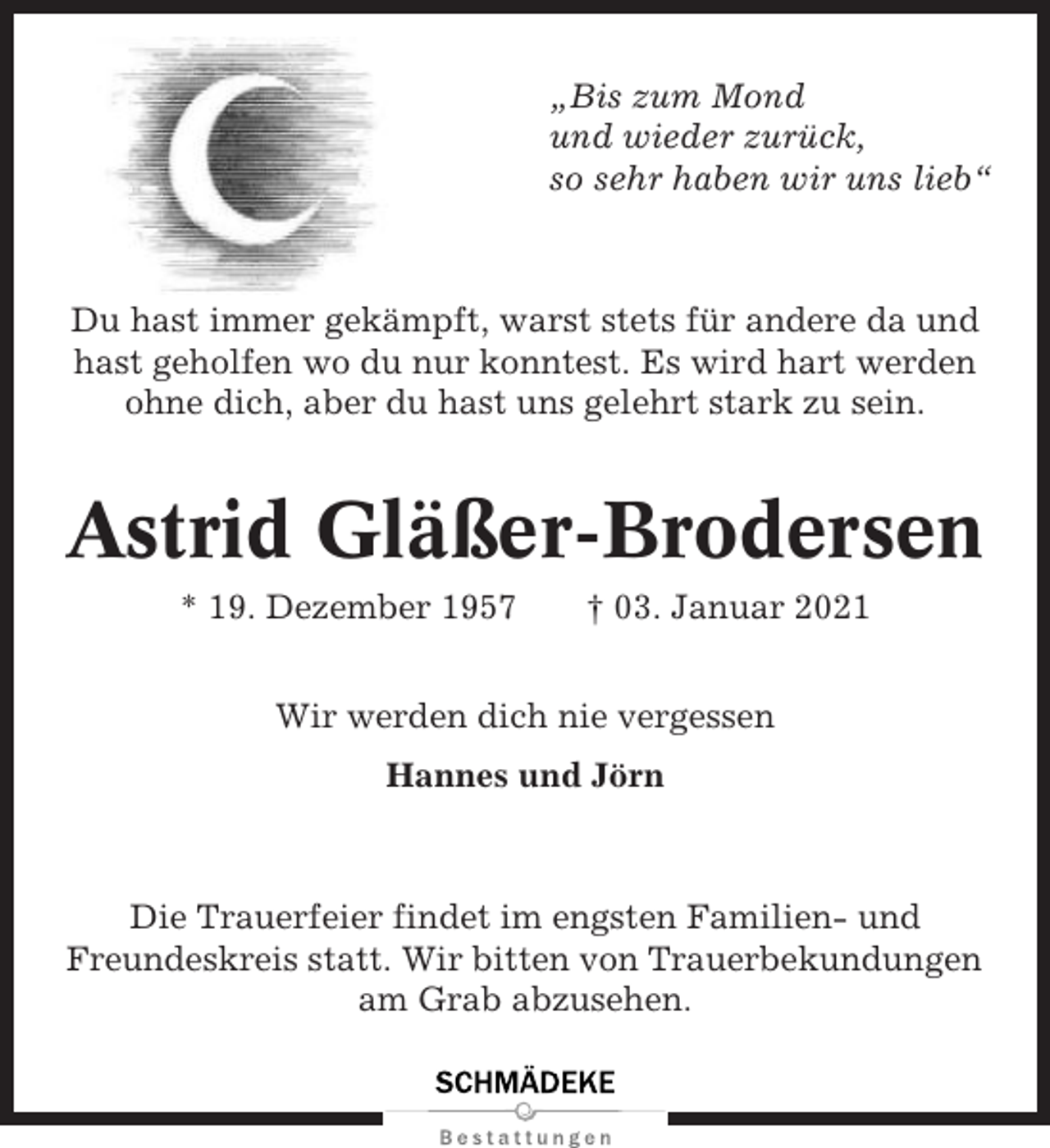 „Bis zum Mond
und wieder zurück,
so sehr haben wir uns lieb“

Du hast immer gekämpft, warst stets für andere da und hast geholfen wo du nur konntest. Es wird hart werden ohne dich, aber du hast uns gelehrt stark zu sein.

Astrid Gläßer-Brodersen

* 19. Dezember 1957 † 03. Januar 2021

Wir werden dich nie vergessen

Hannes und Jörn

Die Trauerfeier findet im engsten Familien- und Freundeskreis statt. Wir bitten von Trauerbekundungen am Grab abzusehen.

SCHMÄDEKE
Bestattungen